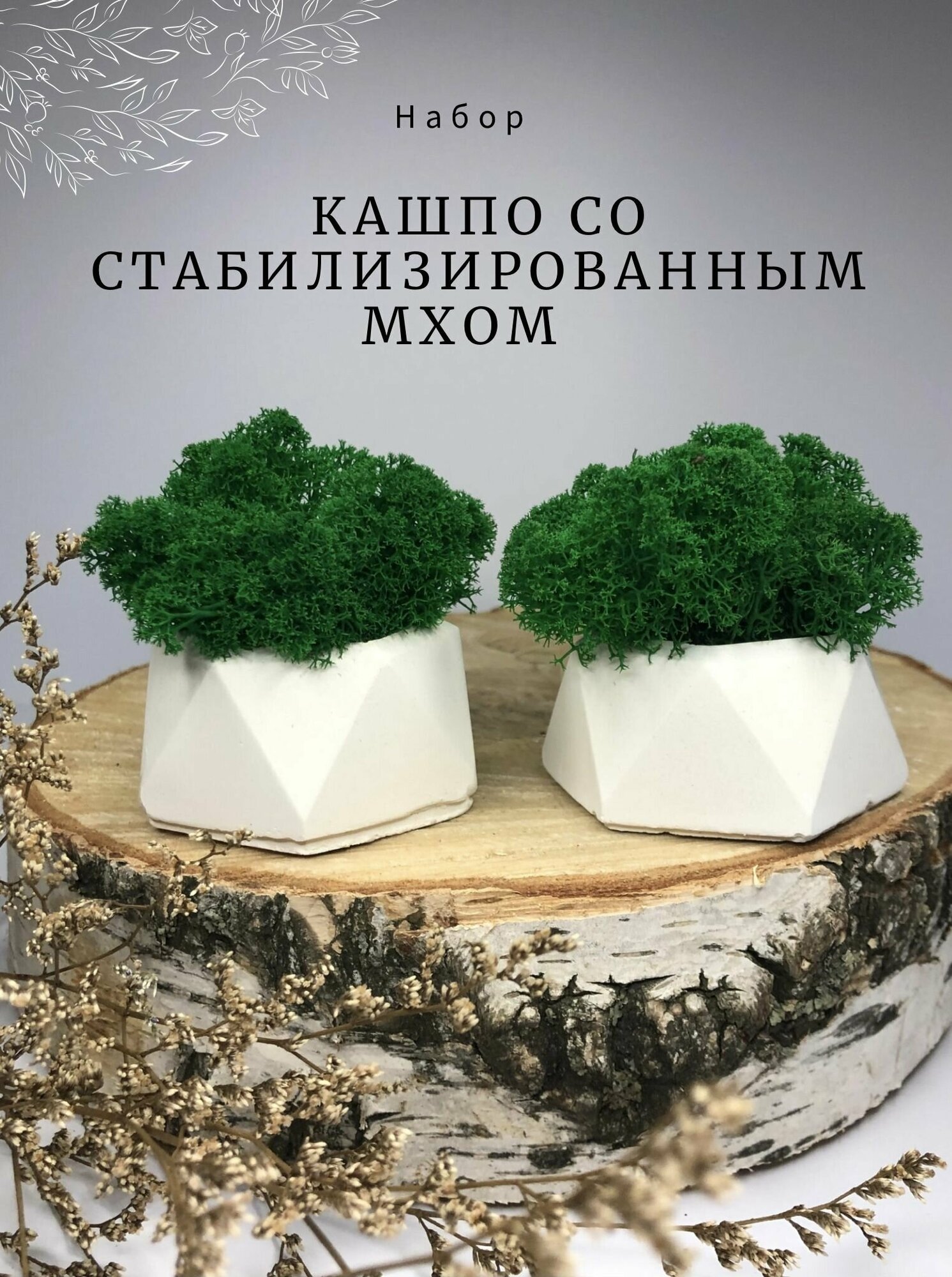 Набор

КАШПО СО СТАБИЛИЗИРОВАННЫМ МХОМ